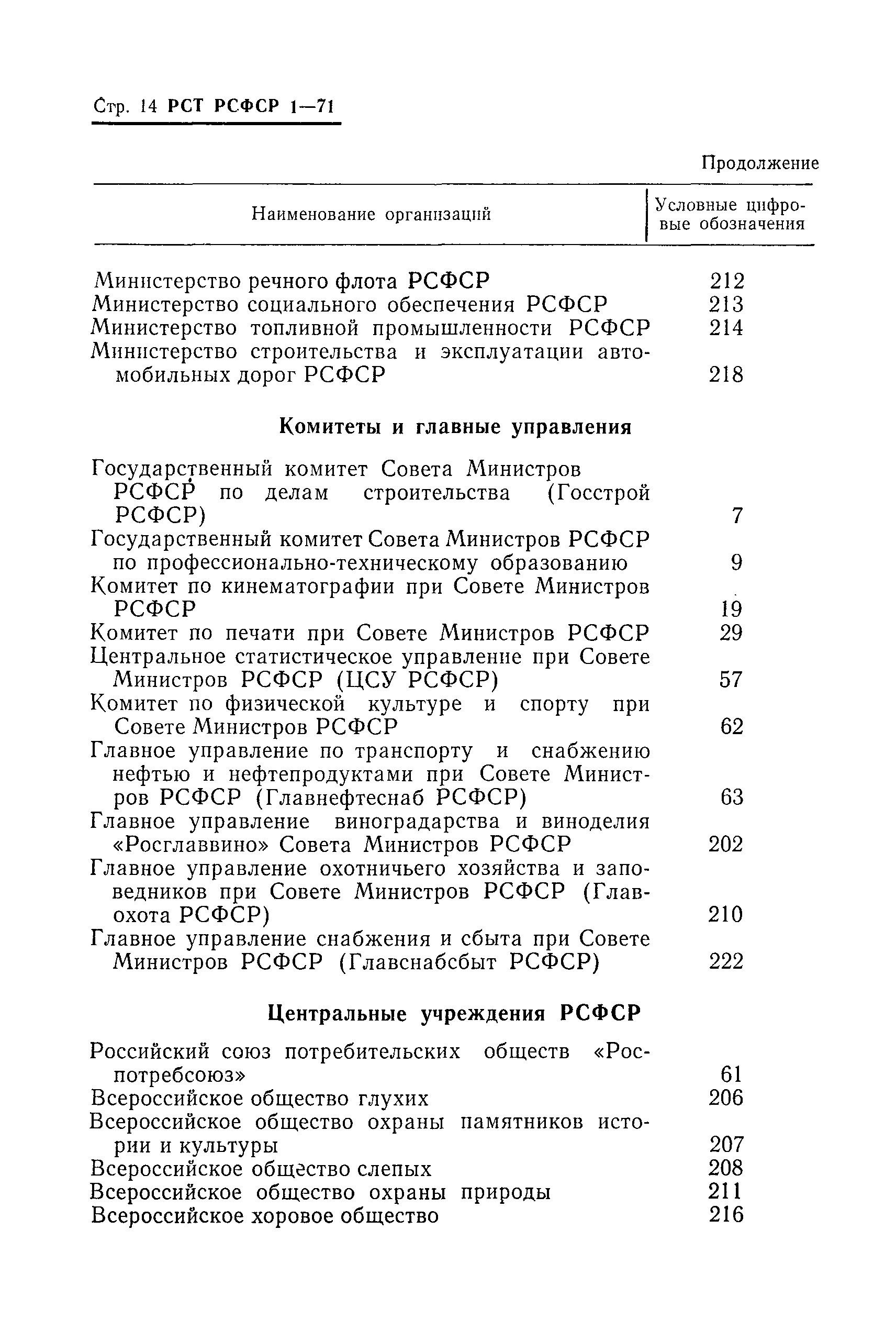 Стр. 14 РСТ РСФСР 1—71

Продолжение

| Наименование организаций | Условные цифровые обозначения |
|---|---|
| Министерство речного флота РСФСР | 212 |
| Министерство социального обеспечения РСФСР | 213 |
| Министерство топливной промышленности РСФСР | 214 |
| Министерство строительства и эксплуатации автомобильных дорог РСФСР | 218 |
| **Комитеты и главные управления** | |
| Государственный комитет Совета Министров РСФСР по делам строительства (Госстрой РСФСР) | 7 |
| Государственный комитет Совета Министров РСФСР по профессионально-техническому образованию | 9 |
| Комитет по кинематографии при Совете Министров РСФСР | 19 |
| Комитет по печати при Совете Министров РСФСР | 29 |
| Центральное статистическое управление при Совете Министров РСФСР (ЦСУ РСФСР) | 57 |
| Комитет по физической культуре и спорту при Совете Министров РСФСР | 62 |
| Главное управление по транспорту и снабжению нефтью и нефтепродуктами при Совете Министров РСФСР (Главнефтеснаб РСФСР) | 63 |
| Главное управление виноградарства и виноделия «Росглаввино» Совета Министров РСФСР | 202 |
| Главное управление охотничьего хозяйства и заповедников при Совете Министров РСФСР (Главохота РСФСР) | 210 |
| Главное управление снабжения и сбыта при Совете Министров РСФСР (Главснабсбыт РСФСР) | 222 |
| **Центральные учреждения РСФСР** | |
| Российский союз потребительских обществ «Роспотребсоюз» | 61 |
| Всероссийское общество глухих | 206 |
| Всероссийское общество охраны памятников истории и культуры | 207 |
| Всероссийское общество слепых | 208 |
| Всероссийское общество охраны природы | 211 |
| Всероссийское хоровое общество | 216 |